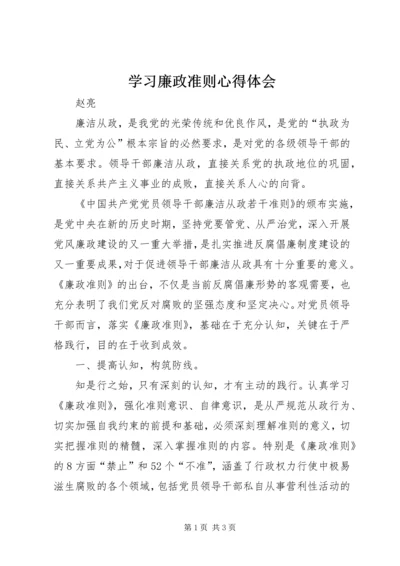 学习廉政准则心得体会

赵亮

廉洁从政，是我党的光荣传统和优良作风，是党的“执政为民、立党为公”根本宗旨的必然要求，是对党的各级领导干部的基本要求。领导干部廉洁从政，直接关系党的执政地位的巩固，直接关系共产主义事业的成败，直接关系人心的向背。

《中国共产党党员领导干部廉洁从政若干准则》的颁布实施，是党中央在新的历史时期，坚持党要管党、从严治党，深入开展党风廉政建设的又一重大举措，是扎实推进反腐倡廉制度建设的又一重要成果，对于促进领导干部廉洁从政具有十分重要的意义。《廉政准则》的出台，不仅是当前反腐倡廉形势的客观需要，也充分表明了我们党反对腐败的坚强态度和坚定决心。对党员领导干部而言，落实《廉政准则》，基础在于充分认知，关键在于严格践行，目的在于收到成效。

一、提高认知，构筑防线。

知是行之始，只有深刻的认知，才有主动的践行。认真学习《廉政准则》，强化准则意识、自律意识，是从严规范从政行为、切实加强自我约束的前提和基础，必须深刻理解准则的意义，切实把握准则的精髓，深入掌握准则的内容。特别是《廉政准则》的8方面“禁止”和52个“不准”，涵盖了行政权力行使中极易滋生腐败的各个领域，包括党员领导干部私自从事营利性活动的

第1页 共3页